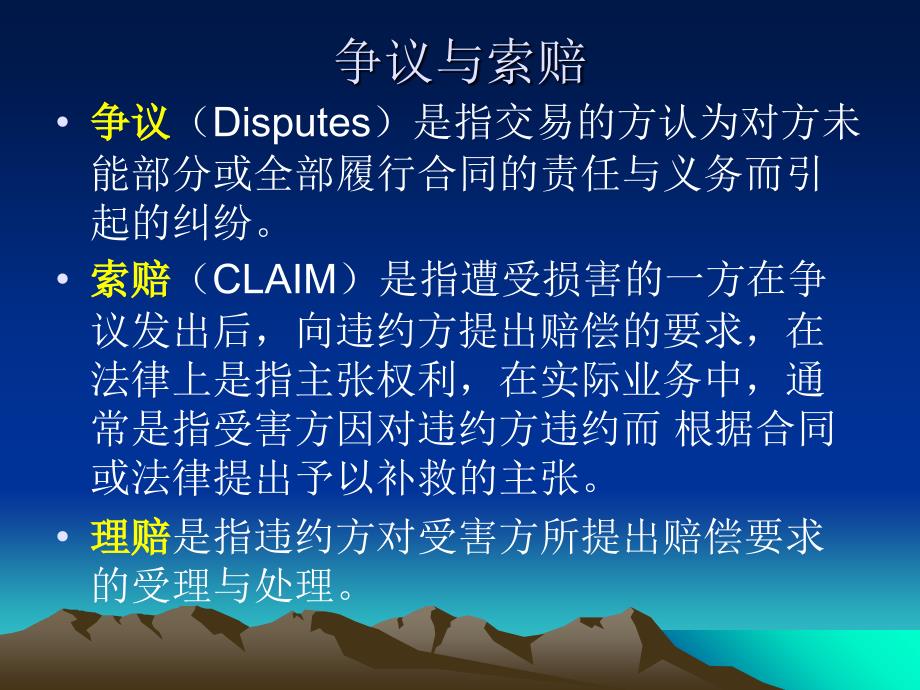 争议与索赔

• 争议（Disputes）是指交易的方认为对方未能部分或全部履行合同的责任与义务而引起的纠纷。

• 索赔（CLAIM）是指遭受损害的一方在争议发出后，向违约方提出赔偿的要求，在法律上是指主张权利，在实际业务中，通常是指受害方因对违约方违约而 根据合同或法律提出予以补救的主张。

• 理赔是指违约方对受害方所提出赔偿要求的受理与处理。